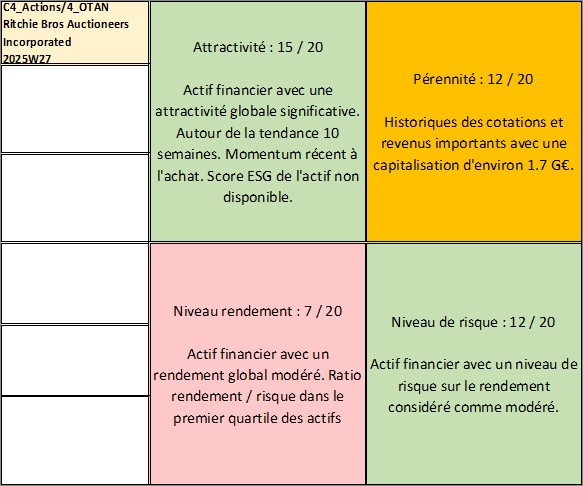 C4_Actions/4_OTAN
Ritchie Bros Auctioneers Incorporated
2025W27

Attractivité : 15 / 20

Actif financier avec une attractivité globale significative. Autour de la tendance 10 semaines. Momentum récent à l'achat. Score ESG de l'actif non disponible.

Pérennité : 12 / 20

Historiques des cotations et revenus importants avec une capitalisation d'environ 1.7 G€.

Niveau rendement : 7 / 20

Actif financier avec un rendement global modéré. Ratio rendement / risque dans le premier quartile des actifs

Niveau de risque : 12 / 20

Actif financier avec un niveau de risque sur le rendement considéré comme modéré.